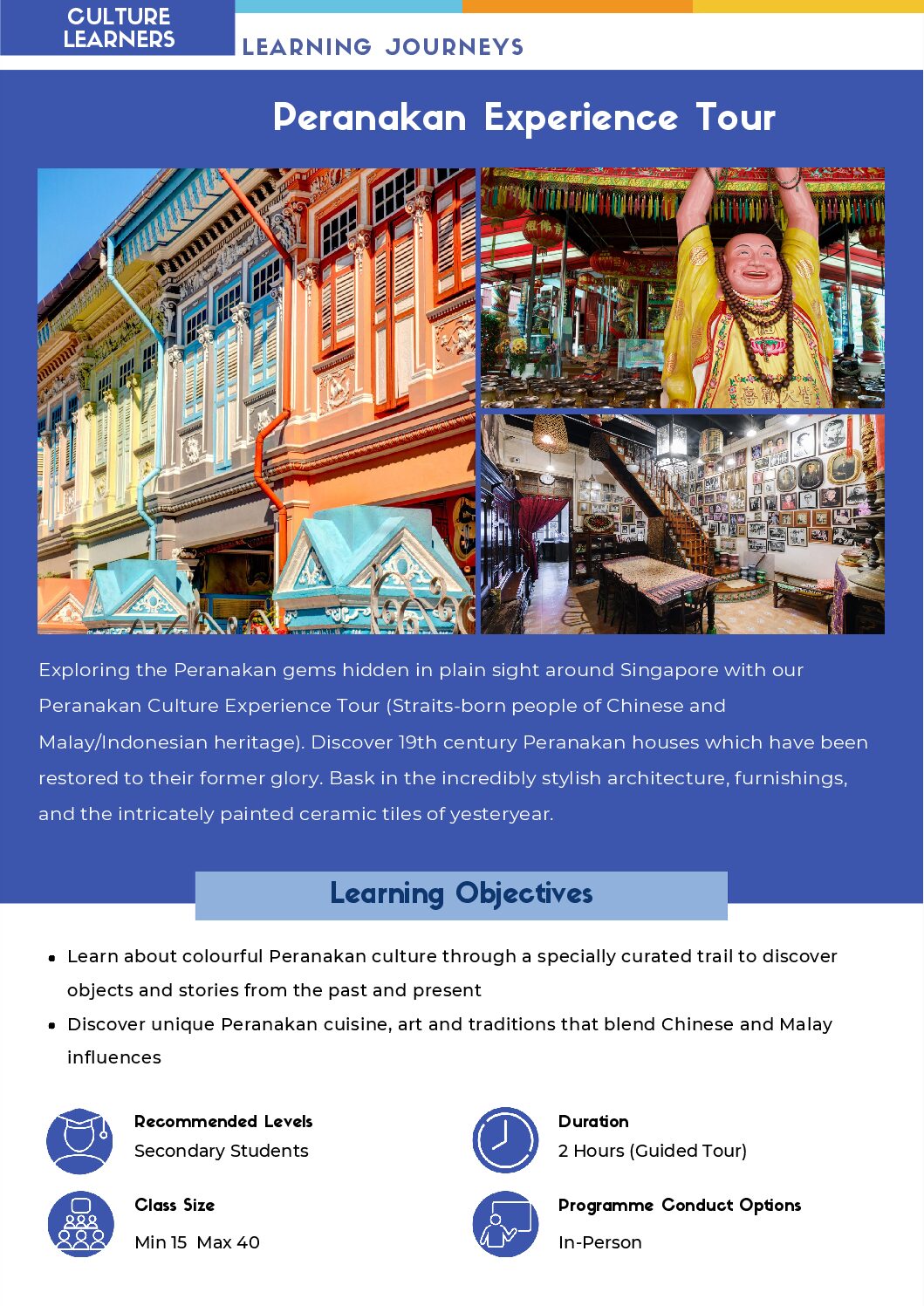 CULTURE LEARNERS

LEARNING JOURNEYS

Peranakan Experience Tour

Exploring the Peranakan gems hidden in plain sight around Singapore with our Peranakan Culture Experience Tour (Straits-born people of Chinese and Malay/Indonesian heritage). Discover 19th century Peranakan houses which have been restored to their former glory. Bask in the incredibly stylish architecture, furnishings, and the intricately painted ceramic tiles of yesteryear.

Learning Objectives

• Learn about colourful Peranakan culture through a specially curated trail to discover objects and stories from the past and present
• Discover unique Peranakan cuisine, art and traditions that blend Chinese and Malay influences

Recommended Levels
Secondary Students

Class Size
Min 15 Max 40

Duration
2 Hours (Guided Tour)

Programme Conduct Options
In-Person